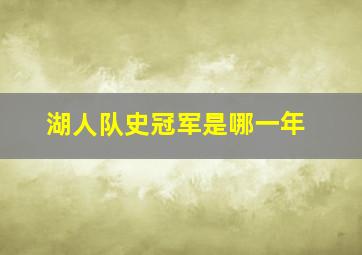 湖人队史冠军是哪一年